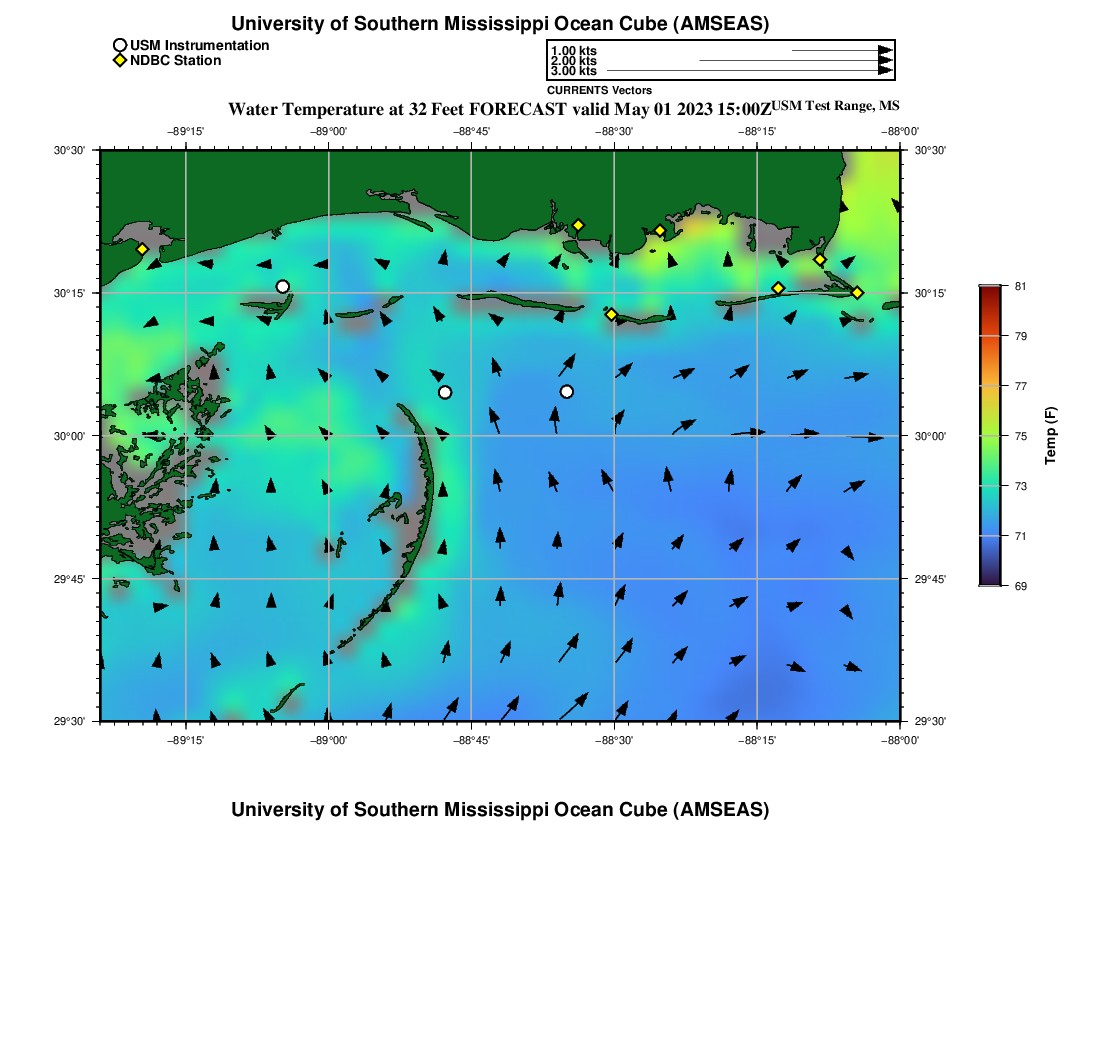 University of Southern Mississippi Ocean Cube (AMSEAS)

USM Instrumentation
NDBC Station

1.00 kts
2.00 kts
3.00 kts
CURRENTS Vectors

Water Temperature at 32 Feet FORECAST valid May 01 2023 15:00Z USM Test Range, MS

−89°15' −89°00' −88°45' −88°30' −88°15' −88°00'

30°30' 30°15' 30°00' 29°45' 29°30'

30°30' 30°15' 30°00' 29°45' 29°30'

−89°15' −89°00' −88°45' −88°30' −88°15' −88°00'

81
79
77
75
73
71
69
Temp (F)

University of Southern Mississippi Ocean Cube (AMSEAS)